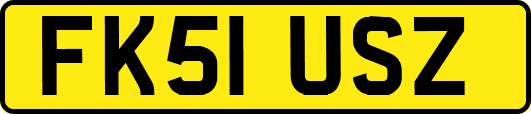 FK51 USZ